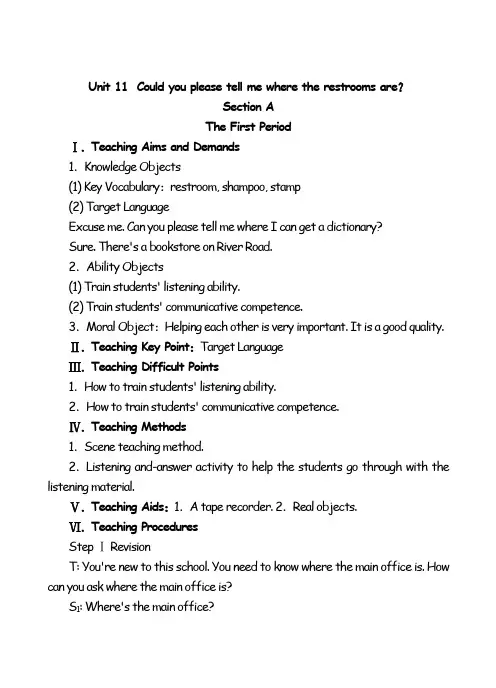 Unit 11 Could you please tell me where the restrooms are?
Section A
The First Period

Ⅰ. Teaching Aims and Demands

1. Knowledge Objects

(1) Key Vocabulary: restroom, shampoo, stamp

(2) Target Language

Excuse me. Can you please tell me where I can get a dictionary?

Sure. There's a bookstore on River Road.

2. Ability Objects

(1) Train students' listening ability.

(2) Train students' communicative competence.

3. Moral Object: Helping each other is very important. It is a good quality.

Ⅱ. Teaching Key Point: Target Language

Ⅲ. Teaching Difficult Points

1. How to train students' listening ability.

2. How to train students' communicative competence.

Ⅳ. Teaching Methods

1. Scene teaching method.

2. Listening and-answer activity to help the students go through with the listening material.

Ⅴ. Teaching Aids: 1. A tape recorder. 2. Real objects.

Ⅵ. Teaching Procedures

Step Ⅰ Revision

T: You're new to this school. You need to know where the main office is. How can you ask where the main office is?

$S_1$: Where's the main office?